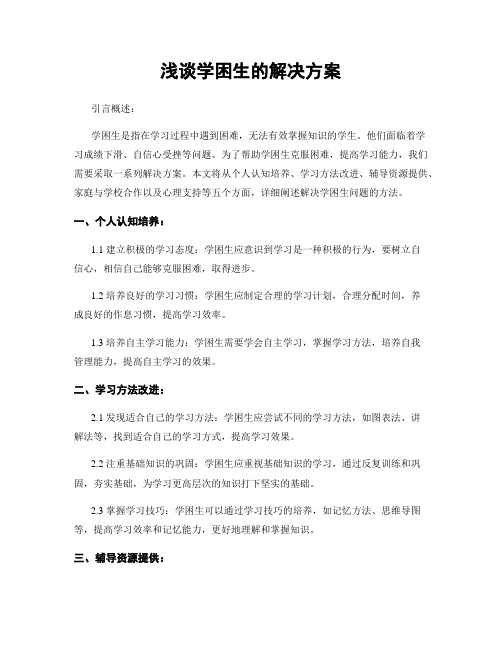 浅谈学困生的解决方案

引言概述：

学困生是指在学习过程中遇到困难，无法有效掌握知识的学生。他们面临着学习成绩下滑、自信心受挫等问题。为了帮助学困生克服困难，提高学习能力，我们需要采取一系列解决方案。本文将从个人认知培养、学习方法改进、辅导资源提供、家庭与学校合作以及心理支持等五个方面，详细阐述解决学困生问题的方法。

一、个人认知培养：

1.1 建立积极的学习态度：学困生应意识到学习是一种积极的行为，要树立自信心，相信自己能够克服困难，取得进步。

1.2 培养良好的学习习惯：学困生应制定合理的学习计划，合理分配时间，养成良好的作息习惯，提高学习效率。

1.3 培养自主学习能力：学困生需要学会自主学习，掌握学习方法，培养自我管理能力，提高自主学习的效果。

二、学习方法改进：

2.1 发现适合自己的学习方法：学困生应尝试不同的学习方法，如图表法、讲解法等，找到适合自己的学习方式，提高学习效果。

2.2 注重基础知识的巩固：学困生应重视基础知识的学习，通过反复训练和巩固，夯实基础，为学习更高层次的知识打下坚实的基础。

2.3 掌握学习技巧：学困生可以通过学习技巧的培养，如记忆方法、思维导图等，提高学习效率和记忆能力，更好地理解和掌握知识。

三、辅导资源提供：